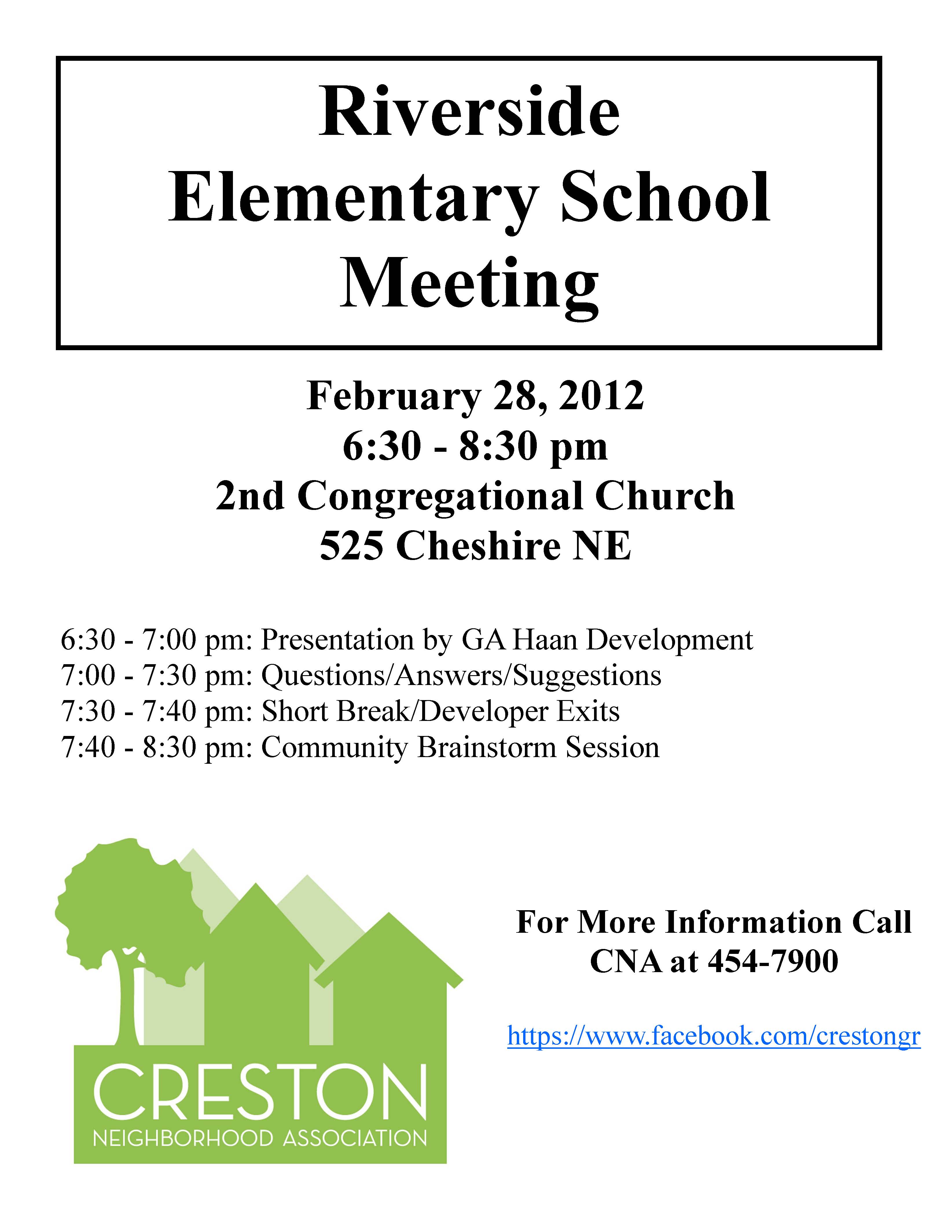 Riverside
Elementary School
Meeting

February 28, 2012
6:30 - 8:30 pm
2nd Congregational Church
525 Cheshire NE

6:30 - 7:00 pm: Presentation by GA Haan Development
7:00 - 7:30 pm: Questions/Answers/Suggestions
7:30 - 7:40 pm: Short Break/Developer Exits
7:40 - 8:30 pm: Community Brainstorm Session

CRESTON
NEIGHBORHOOD ASSOCIATION

For More Information Call
CNA at 454-7900

https://www.facebook.com/crestongr